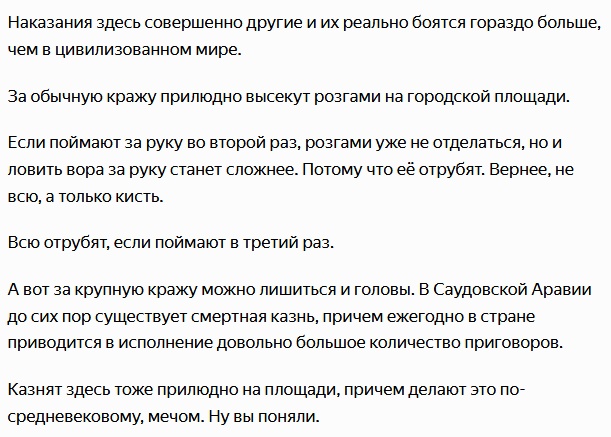 Наказания здесь совершенно другие и их реально боятся гораздо больше, чем в цивилизованном мире.

За обычную кражу прилюдно высекут розгами на городской площади.

Если поймают за руку во второй раз, розгами уже не отделаться, но и ловить вора за руку станет сложнее. Потому что её отрубят. Вернее, не всю, а только кисть.

Всю отрубят, если поймают в третий раз.

А вот за крупную кражу можно лишиться и головы. В Саудовской Аравии до сих пор существует смертная казнь, причем ежегодно в стране приводится в исполнение довольно большое количество приговоров.

Казнят здесь тоже прилюдно на площади, причем делают это по-средневековому, мечом. Ну вы поняли.